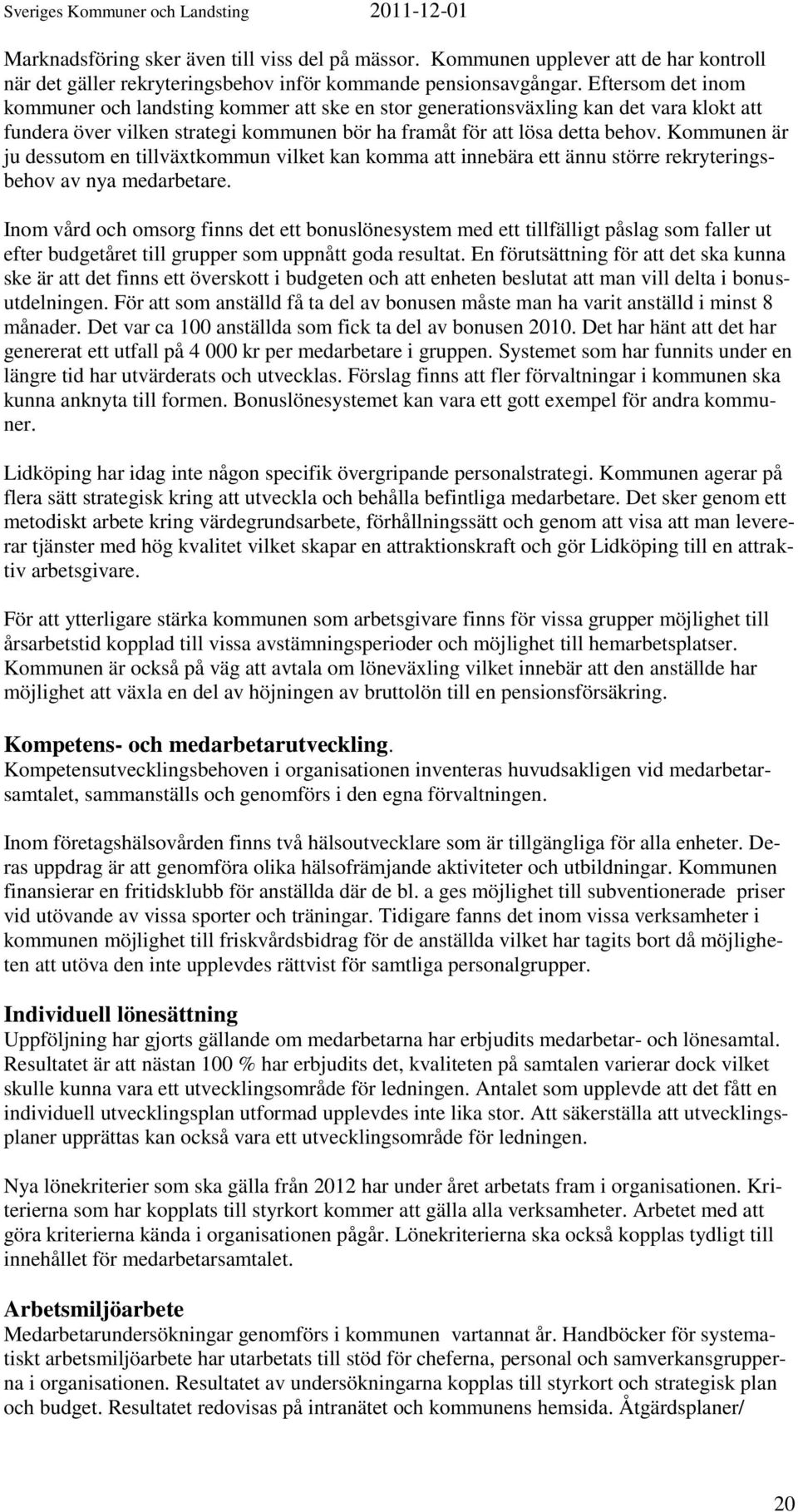 Sveriges Kommuner och Landsting 2011-12-01

Marknadsföring sker även till viss del på mässor. Kommunen upplever att de har kontroll när det gäller rekryteringsbehov inför kommande pensionsavgångar. Eftersom det inom kommuner och landsting kommer att ske en stor generationsväxling kan det vara klokt att fundera över vilken strategi kommunen bör ha framåt för att lösa detta behov. Kommunen är ju dessutom en tillväxtkommun vilket kan komma att innebära ett ännu större rekryteringsbehov av nya medarbetare.

Inom vård och omsorg finns det ett bonuslönesystem med ett tillfälligt påslag som faller ut efter budgetåret till grupper som uppnått goda resultat. En förutsättning för att det ska kunna ske är att det finns ett överskott i budgeten och att enheten beslutat att man vill delta i bonusutdelningen. För att som anställd få ta del av bonusen måste man ha varit anställd i minst 8 månader. Det var ca 100 anställda som fick ta del av bonusen 2010. Det har hänt att det har genererat ett utfall på 4 000 kr per medarbetare i gruppen. Systemet som har funnits under en längre tid har utvärderats och utvecklas. Förslag finns att fler förvaltningar i kommunen ska kunna anknyta till formen. Bonuslönesystemet kan vara ett gott exempel för andra kommuner.

Lidköping har idag inte någon specifik övergripande personalstrategi. Kommunen agerar på flera sätt strategisk kring att utveckla och behålla befintliga medarbetare. Det sker genom ett metodiskt arbete kring värdegrundsarbete, förhållningssätt och genom att visa att man levererar tjänster med hög kvalitet vilket skapar en attraktionskraft och gör Lidköping till en attraktiv arbetsgivare.

För att ytterligare stärka kommunen som arbetsgivare finns för vissa grupper möjlighet till årsarbetstid kopplad till vissa avstämningsperioder och möjlighet till hemarbetsplatser. Kommunen är också på väg att avtala om löneväxling vilket innebär att den anställde har möjlighet att växla en del av höjningen av bruttolön till en pensionsförsäkring.

Kompetens- och medarbetarutveckling.
Kompetensutvecklingsbehoven i organisationen inventeras huvudsakligen vid medarbetarsamtalet, sammanställs och genomförs i den egna förvaltningen.

Inom företagshälsovården finns två hälsoutvecklare som är tillgängliga för alla enheter. Deras uppdrag är att genomföra olika hälsofrämjande aktiviteter och utbildningar. Kommunen finansierar en fritidsklubb för anställda där de bl. a ges möjlighet till subventionerade priser vid utövande av vissa sporter och träningar. Tidigare fanns det inom vissa verksamheter i kommunen möjlighet till friskvårdsbidrag för de anställda vilket har tagits bort då möjligheten att utöva den inte upplevdes rättvist för samtliga personalgrupper.

Individuell lönesättning
Uppföljning har gjorts gällande om medarbetarna har erbjudits medarbetar- och lönesamtal. Resultatet är att nästan 100 % har erbjudits det, kvaliteten på samtalen varierar dock vilket skulle kunna vara ett utvecklingsområde för ledningen. Antalet som upplevde att det fått en individuell utvecklingsplan utformad upplevdes inte lika stor. Att säkerställa att utvecklingsplaner upprättas kan också vara ett utvecklingsområde för ledningen.

Nya lönekriterier som ska gälla från 2012 har under året arbetats fram i organisationen. Kriterierna som har kopplats till styrkort kommer att gälla alla verksamheter. Arbetet med att göra kriterierna kända i organisationen pågår. Lönekriterierna ska också kopplas tydligt till innehållet för medarbetarsamtalet.

Arbetsmiljöarbete
Medarbetarundersökningar genomförs i kommunen vartannat år. Handböcker för systematiskt arbetsmiljöarbete har utarbetats till stöd för cheferna, personal och samverkansgrupperna i organisationen. Resultatet av undersökningarna kopplas till styrkort och strategisk plan och budget. Resultatet redovisas på intranätet och kommunens hemsida. Åtgärdsplaner/

20